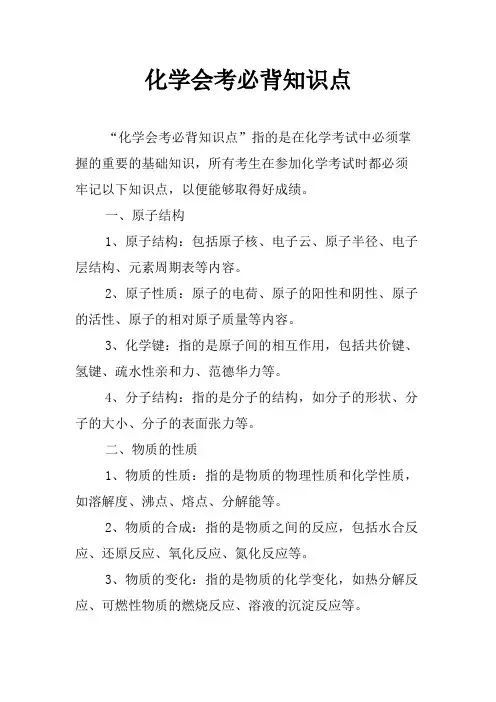 化学会考必背知识点

“化学会考必背知识点”指的是在化学考试中必须掌握的重要的基础知识，所有考生在参加化学考试时都必须牢记以下知识点，以便能够取得好成绩。

一、原子结构

1、原子结构：包括原子核、电子云、原子半径、电子层结构、元素周期表等内容。

2、原子性质：原子的电荷、原子的阳性和阴性、原子的活性、原子的相对原子质量等内容。

3、化学键：指的是原子间的相互作用，包括共价键、氢键、疏水性亲和力、范德华力等。

4、分子结构：指的是分子的结构，如分子的形状、分子的大小、分子的表面张力等。

二、物质的性质

1、物质的性质：指的是物质的物理性质和化学性质，如溶解度、沸点、熔点、分解能等。

2、物质的合成：指的是物质之间的反应，包括水合反应、还原反应、氧化反应、氮化反应等。

3、物质的变化：指的是物质的化学变化，如热分解反应、可燃性物质的燃烧反应、溶液的沉淀反应等。